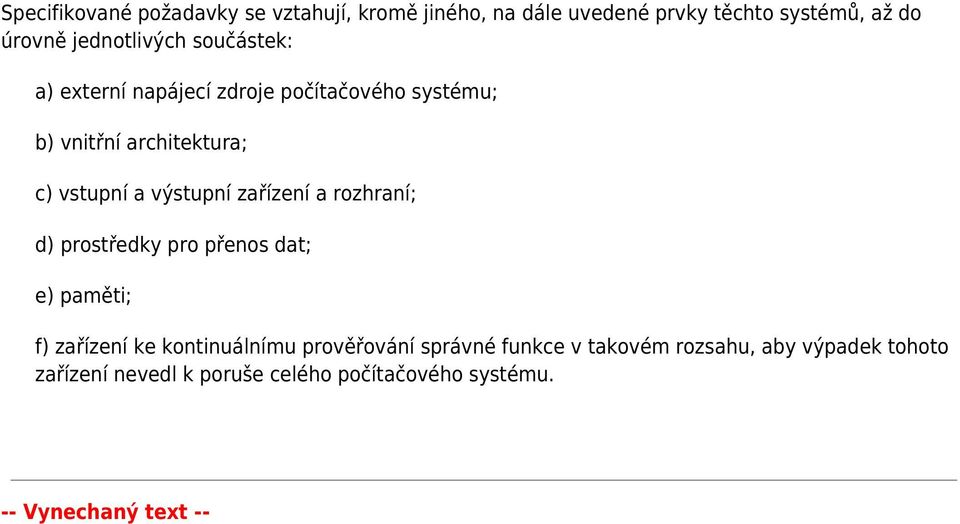 Specifikované požadavky se vztahují, kromě jiného, na dále uvedené prvky těchto systémů, až do úrovně jednotlivých součástek:

a) externí napájecí zdroje počítačového systému;

b) vnitřní architektura;

c) vstupní a výstupní zařízení a rozhraní;

d) prostředky pro přenos dat;

e) paměti;

f) zařízení ke kontinuálnímu prověřování správné funkce v takovém rozsahu, aby výpadek tohoto zařízení nevedl k poruše celého počítačového systému.

-- Vynechaný text --